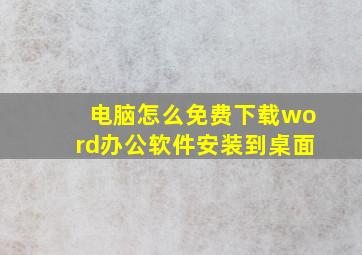 电脑怎么免费下载word办公软件安装到桌面